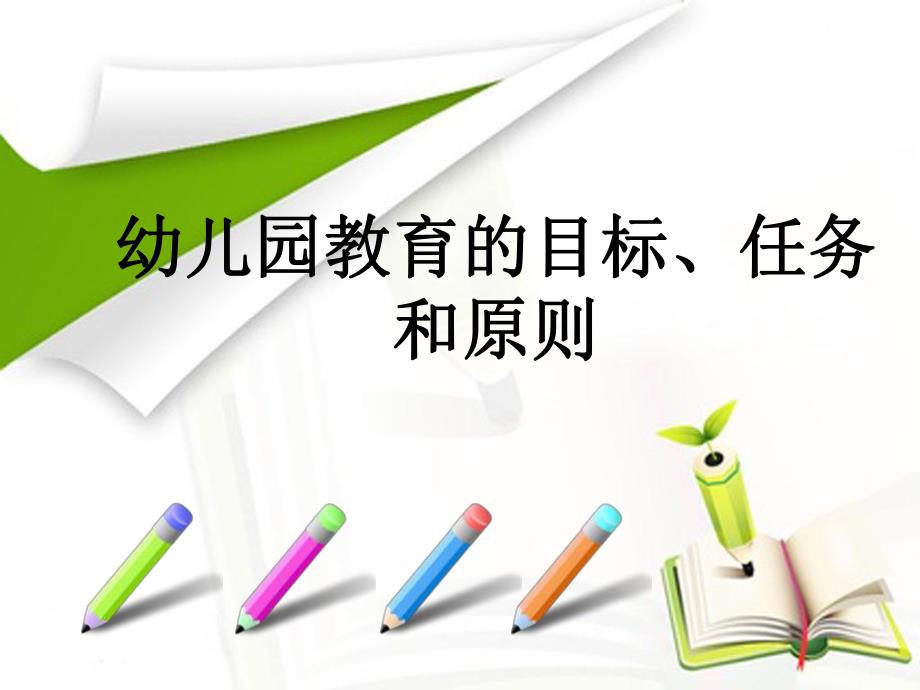 幼儿园教育的目标、任务和原则